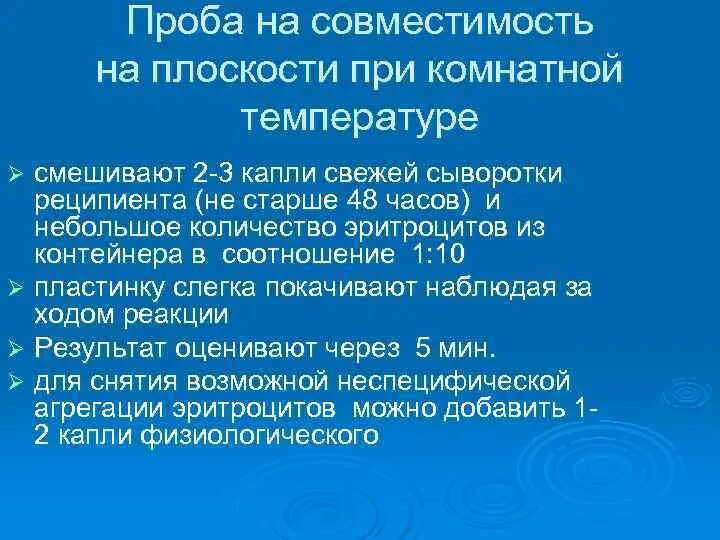 Проба на совместимость на плоскости при комнатной температуре

➢ смешивают 2-3 капли свежей сыворотки реципиента (не старше 48 часов) и небольшое количество эритроцитов из контейнера в соотношение 1:10

➢ пластинку слегка покачивают наблюдая за ходом реакции

➢ Результат оценивают через 5 мин.

➢ для снятия возможной неспецифической агрегации эритроцитов можно добавить 1-2 капли физиологического